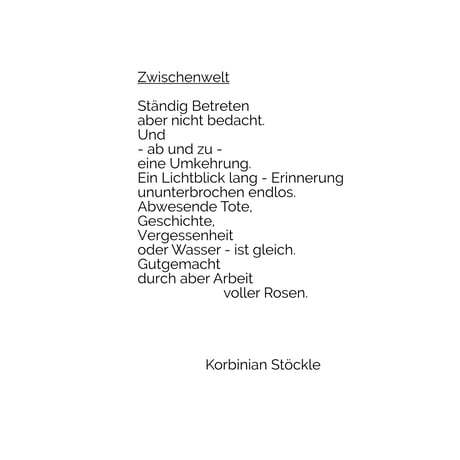 Zwischenwelt

Ständig Betreten
aber nicht bedacht.
Und
- ab und zu -
eine Umkehrung.
Ein Lichtblick lang - Erinnerung
ununterbrochen endlos.
Abwesende Tote,
Geschichte,
Vergessenheit
oder Wasser - ist gleich.
Gutgemacht
durch aber Arbeit
voller Rosen.

Korbinian Stöckle